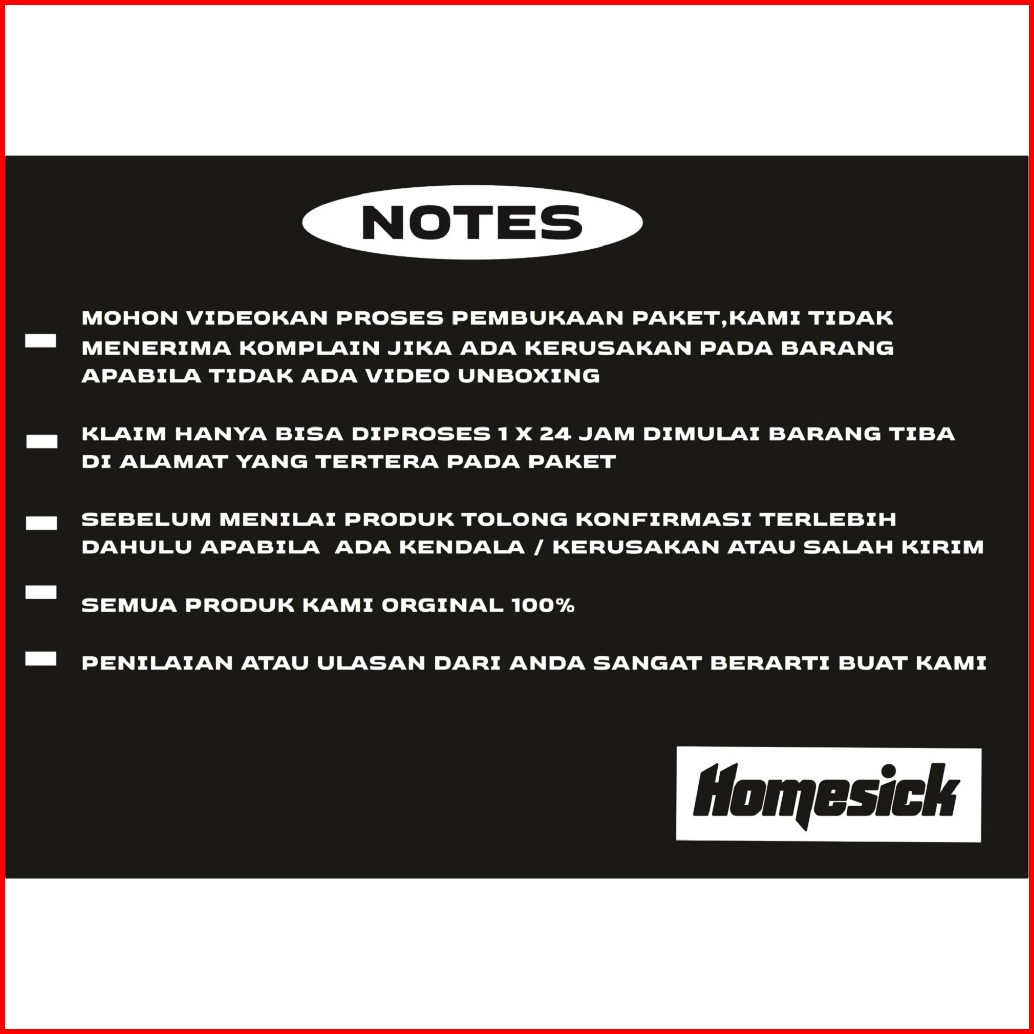 NOTES

- MOHON VIDEOKAN PROSES PEMBUKAAN PAKET,KAMI TIDAK MENERIMA KOMPLAIN JIKA ADA KERUSAKAN PADA BARANG APABILA TIDAK ADA VIDEO UNBOXING

- KLAIM HANYA BISA DIPROSES 1 X 24 JAM DIMULAI BARANG TIBA DI ALAMAT YANG TERTERA PADA PAKET

- SEBELUM MENILAI PRODUK TOLONG KONFIRMASI TERLEBIH DAHULU APABILA ADA KENDALA / KERUSAKAN ATAU SALAH KIRIM

- SEMUA PRODUK KAMI ORGINAL 100%

- PENILAIAN ATAU ULASAN DARI ANDA SANGAT BERARTI BUAT KAMI

Homesick